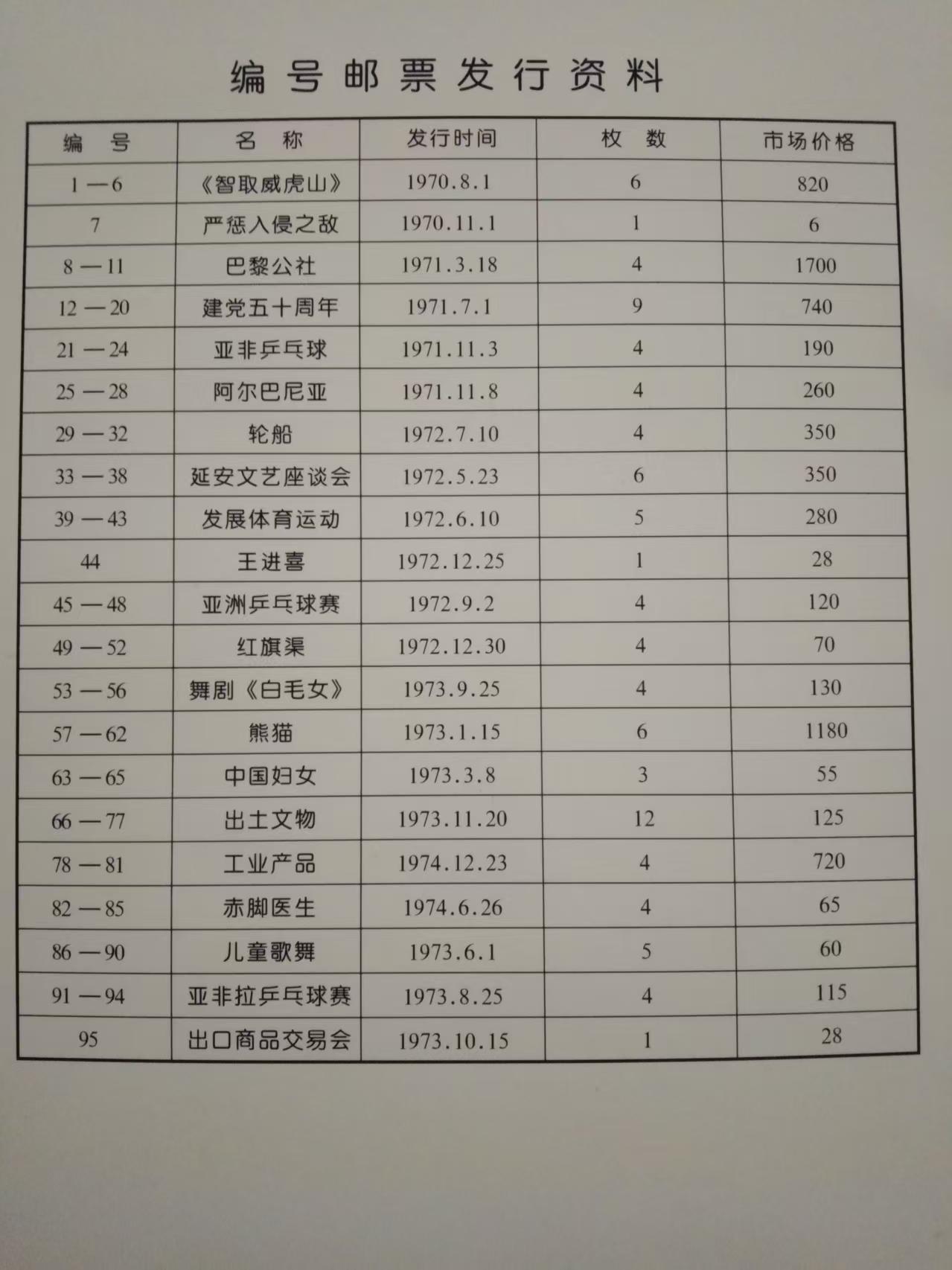 编号邮票发行资料

| 编　号 | 名　称 | 发行时间 | 枚　数 | 市场价格 |
|---|---|---|---|---|
| 1—6 | 《智取威虎山》 | 1970.8.1 | 6 | 820 |
| 7 | 严惩入侵之敌 | 1970.11.1 | 1 | 6 |
| 8—11 | 巴黎公社 | 1971.3.18 | 4 | 1700 |
| 12—20 | 建党五十周年 | 1971.7.1 | 9 | 740 |
| 21—24 | 亚非乒乓球 | 1971.11.3 | 4 | 190 |
| 25—28 | 阿尔巴尼亚 | 1971.11.8 | 4 | 260 |
| 29—32 | 轮船 | 1972.7.10 | 4 | 350 |
| 33—38 | 延安文艺座谈会 | 1972.5.23 | 6 | 350 |
| 39—43 | 发展体育运动 | 1972.6.10 | 5 | 280 |
| 44 | 王进喜 | 1972.12.25 | 1 | 28 |
| 45—48 | 亚洲乒乓球赛 | 1972.9.2 | 4 | 120 |
| 49—52 | 红旗渠 | 1972.12.30 | 4 | 70 |
| 53—56 | 舞剧《白毛女》 | 1973.9.25 | 4 | 130 |
| 57—62 | 熊猫 | 1973.1.15 | 6 | 1180 |
| 63—65 | 中国妇女 | 1973.3.8 | 3 | 55 |
| 66—77 | 出土文物 | 1973.11.20 | 12 | 125 |
| 78—81 | 工业产品 | 1974.12.23 | 4 | 720 |
| 82—85 | 赤脚医生 | 1974.6.26 | 4 | 65 |
| 86—90 | 儿童歌舞 | 1973.6.1 | 5 | 60 |
| 91—94 | 亚非拉乒乓球赛 | 1973.8.25 | 4 | 115 |
| 95 | 出口商品交易会 | 1973.10.15 | 1 | 28 |